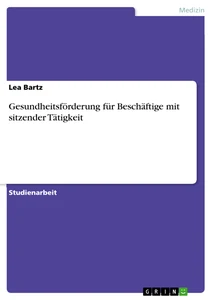 Medizin

Lea Bartz

Gesundheitsförderung für Beschäftige mit sitzender Tätigkeit

Studienarbeit

GRIN